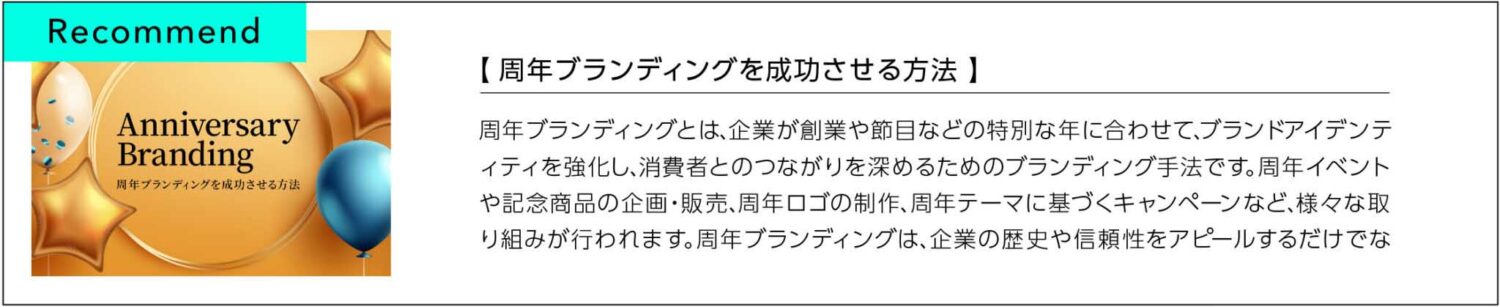 Recommend

Anniversary Branding
周年ブランディングを成功させる方法

【 周年ブランディングを成功させる方法 】

周年ブランディングとは、企業が創業や節目などの特別な年に合わせて、ブランドアイデンティティを強化し、消費者とのつながりを深めるためのブランディング手法です。周年イベントや記念商品の企画・販売、周年ロゴの制作、周年テーマに基づくキャンペーンなど、様々な取り組みが行われます。周年ブランディングは、企業の歴史や信頼性をアピールするだけでな